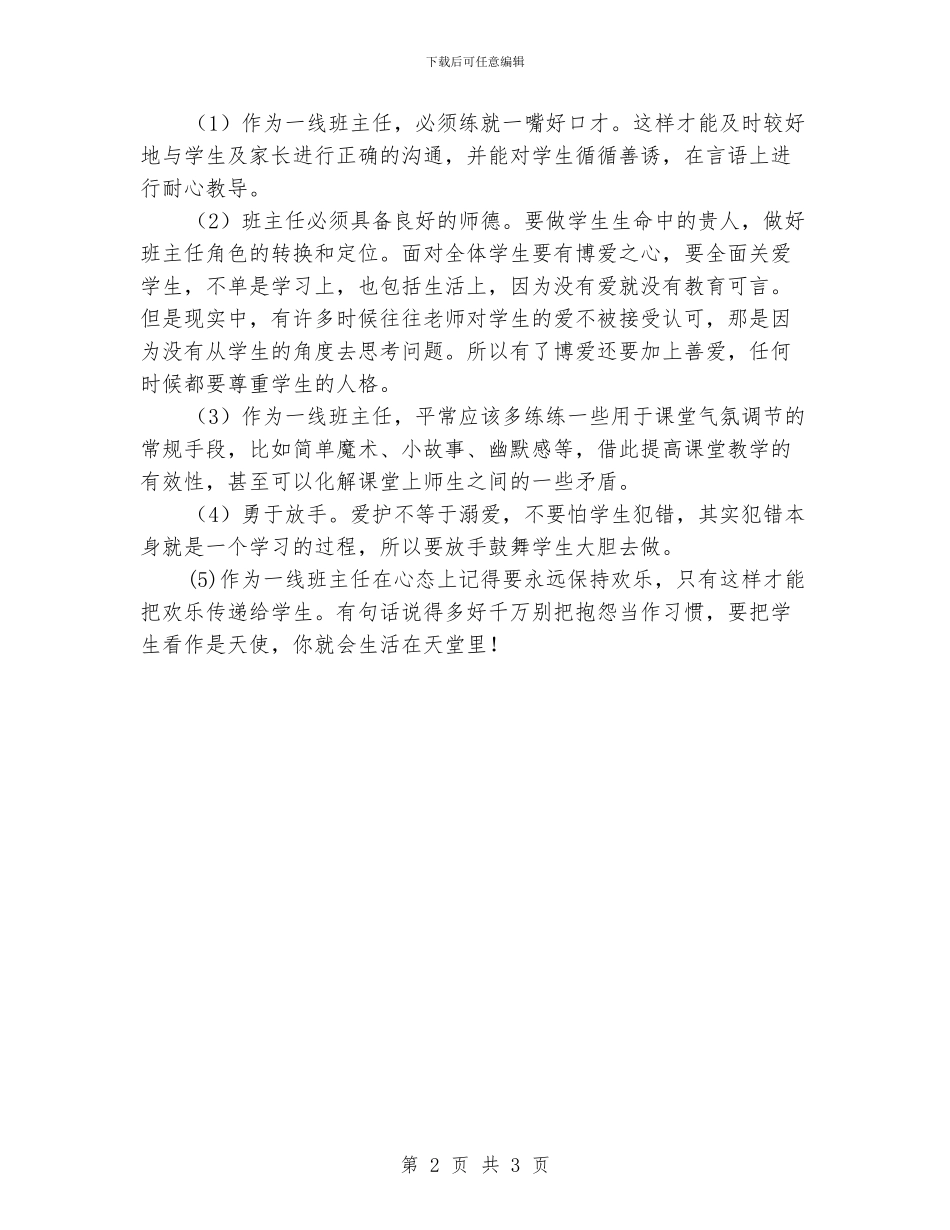 下载后可任意编辑

（1）作为一线班主任，必须练就一嘴好口才。这样才能及时较好地与学生及家长进行正确的沟通，并能对学生循循善诱，在言语上进行耐心教导。

（2）班主任必须具备良好的师德。要做学生生命中的贵人，做好班主任角色的转换和定位。面对全体学生要有博爱之心，要全面关爱学生，不单是学习上，也包括生活上，因为没有爱就没有教育可言。但是现实中，有许多时候往往老师对学生的爱不被接受认可，那是因为没有从学生的角度去思考问题。所以有了博爱还要加上善爱，任何时候都要尊重学生的人格。

（3）作为一线班主任，平常应该多练练一些用于课堂气氛调节的常规手段，比如简单魔术、小故事、幽默感等，借此提高课堂教学的有效性，甚至可以化解课堂上师生之间的一些矛盾。

（4）勇于放手。爱护不等于溺爱，不要怕学生犯错，其实犯错本身就是一个学习的过程，所以要放手鼓舞学生大胆去做。

(5)作为一线班主任在心态上记得要永远保持欢乐，只有这样才能把欢乐传递给学生。有句话说得多好千万别把抱怨当作习惯，要把学生看作是天使，你就会生活在天堂里！

第 2 页 共 3 页